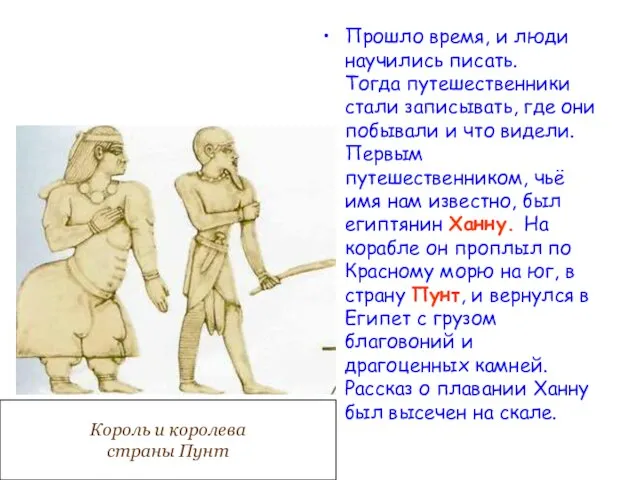 • Прошло время, и люди научились писать. Тогда путешественники стали записывать, где они побывали и что видели. Первым путешественником, чьё имя нам известно, был египтянин Ханну. На корабле он проплыл по Красному морю на юг, в страну Пунт, и вернулся в Египет с грузом благовоний и драгоценных камней. Рассказ о плавании Ханну был высечен на скале.

Король и королева страны Пунт